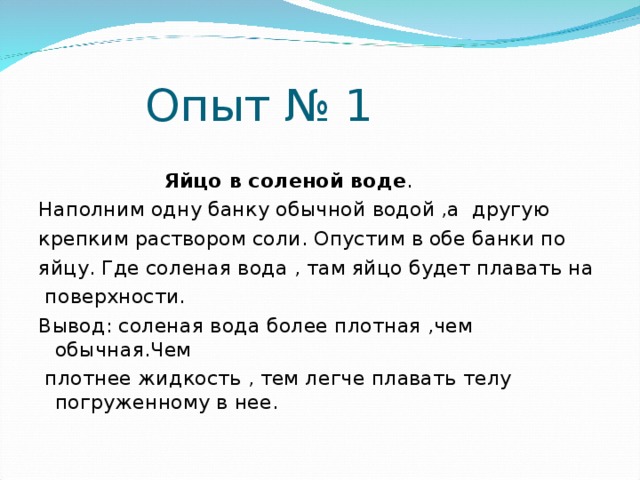 Опыт № 1

Яйцо в соленой воде.

Наполним одну банку обычной водой ,а другую крепким раствором соли. Опустим в обе банки по яйцу. Где соленая вода , там яйцо будет плавать на поверхности.

Вывод: соленая вода более плотная ,чем обычная.Чем плотнее жидкость , тем легче плавать телу погруженному в нее.